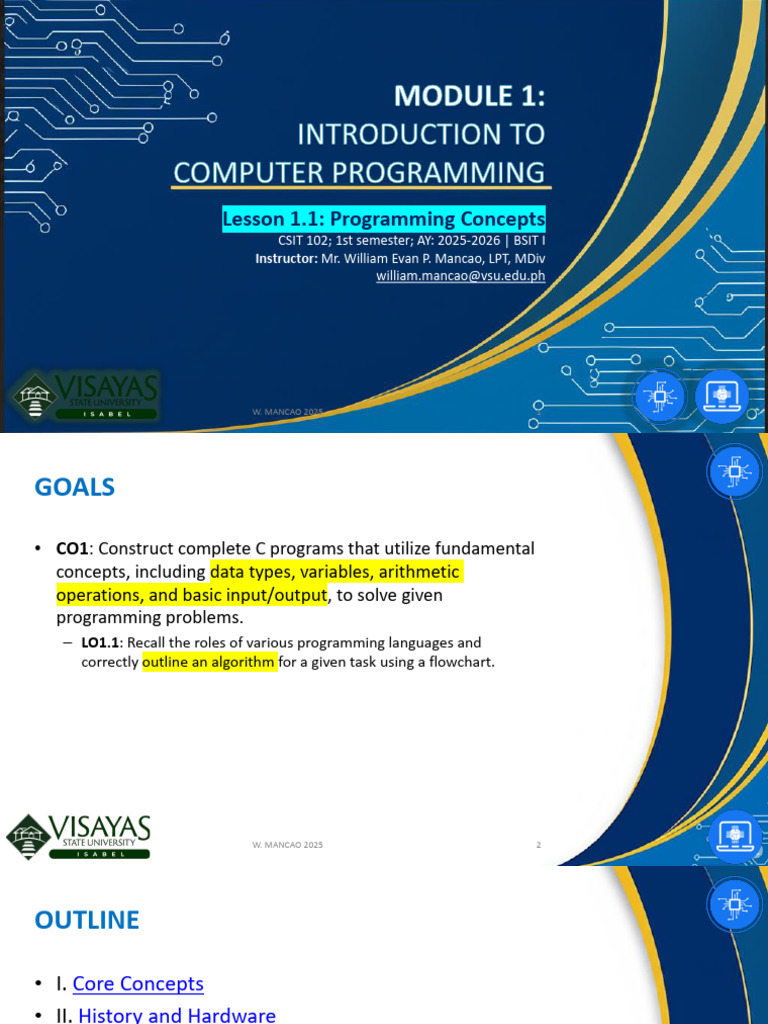 MODULE 1:
INTRODUCTION TO
COMPUTER PROGRAMMING

Lesson 1.1: Programming Concepts
CSIT 102; 1st semester; AY: 2025-2026 | BSIT I
Instructor: Mr. William Evan P. Mancao, LPT, MDiv
william.mancao@vsu.edu.ph

VISAYAS STATE UNIVERSITY ISABEL

W. MANCAO 2025

GOALS

• CO1: Construct complete C programs that utilize fundamental concepts, including data types, variables, arithmetic operations, and basic input/output, to solve given programming problems.
– LO1.1: Recall the roles of various programming languages and correctly outline an algorithm for a given task using a flowchart.

VISAYAS STATE UNIVERSITY ISABEL

W. MANCAO 2025

2

OUTLINE

• I. Core Concepts
• II. History and Hardware